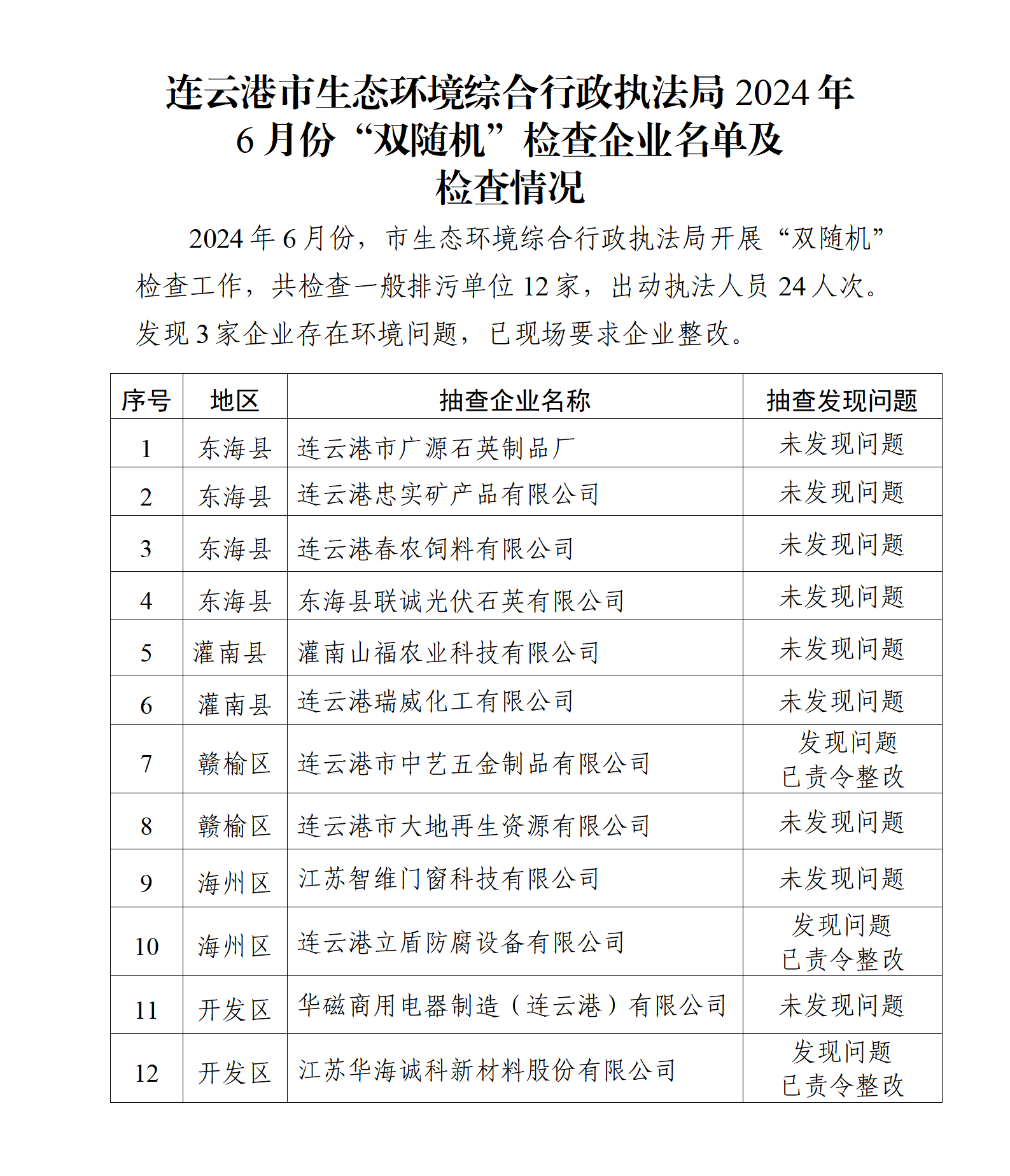 连云港市生态环境综合行政执法局 2024 年 6 月份“双随机”检查企业名单及检查情况

2024 年 6 月份，市生态环境综合行政执法局开展“双随机”检查工作，共检查一般排污单位 12 家，出动执法人员 24 人次。发现 3 家企业存在环境问题，已现场要求企业整改。

| 序号 | 地区 | 抽查企业名称 | 抽查发现问题 |
|---|---|---|---|
| 1 | 东海县 | 连云港市广源石英制品厂 | 未发现问题 |
| 2 | 东海县 | 连云港忠实矿产品有限公司 | 未发现问题 |
| 3 | 东海县 | 连云港春农饲料有限公司 | 未发现问题 |
| 4 | 东海县 | 东海县联诚光伏石英有限公司 | 未发现问题 |
| 5 | 灌南县 | 灌南山福农业科技有限公司 | 未发现问题 |
| 6 | 灌南县 | 连云港瑞威化工有限公司 | 未发现问题 |
| 7 | 赣榆区 | 连云港市中艺五金制品有限公司 | 发现问题 已责令整改 |
| 8 | 赣榆区 | 连云港市大地再生资源有限公司 | 未发现问题 |
| 9 | 海州区 | 江苏智维门窗科技有限公司 | 未发现问题 |
| 10 | 海州区 | 连云港立盾防腐设备有限公司 | 发现问题 已责令整改 |
| 11 | 开发区 | 华磁商用电器制造（连云港）有限公司 | 未发现问题 |
| 12 | 开发区 | 江苏华海诚科新材料股份有限公司 | 发现问题 已责令整改 |